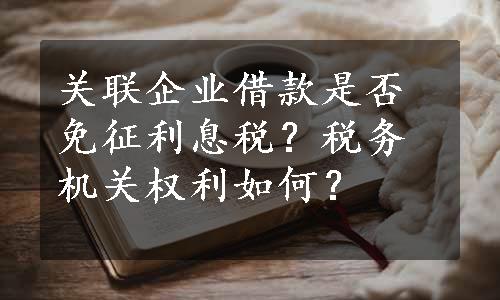 关联企业借款是否免征利息税？税务机关权利如何？